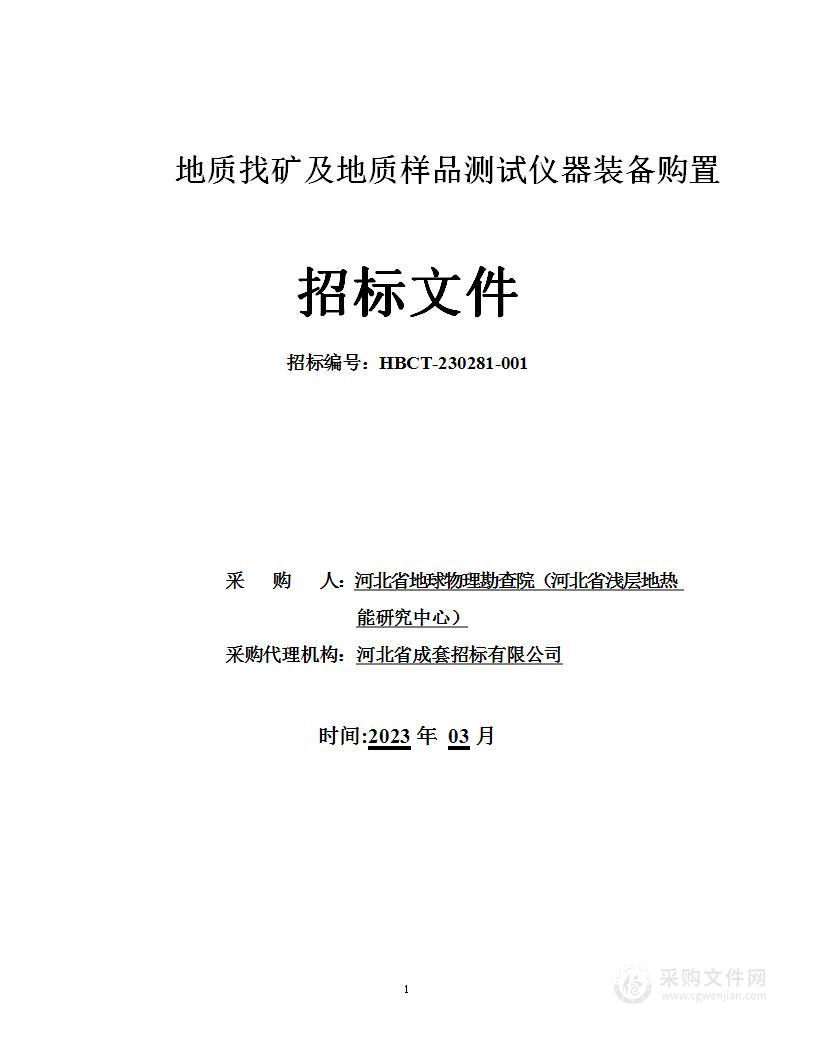 地质找矿及地质样品测试仪器装备购置

招标文件

招标编号：HBCT-230281-001

采　购　人：河北省地球物理勘查院（河北省浅层地热能研究中心）

采购代理机构：河北省成套招标有限公司

时间:2023 年 03 月

1

采购文件网
www.cgwenjian.com